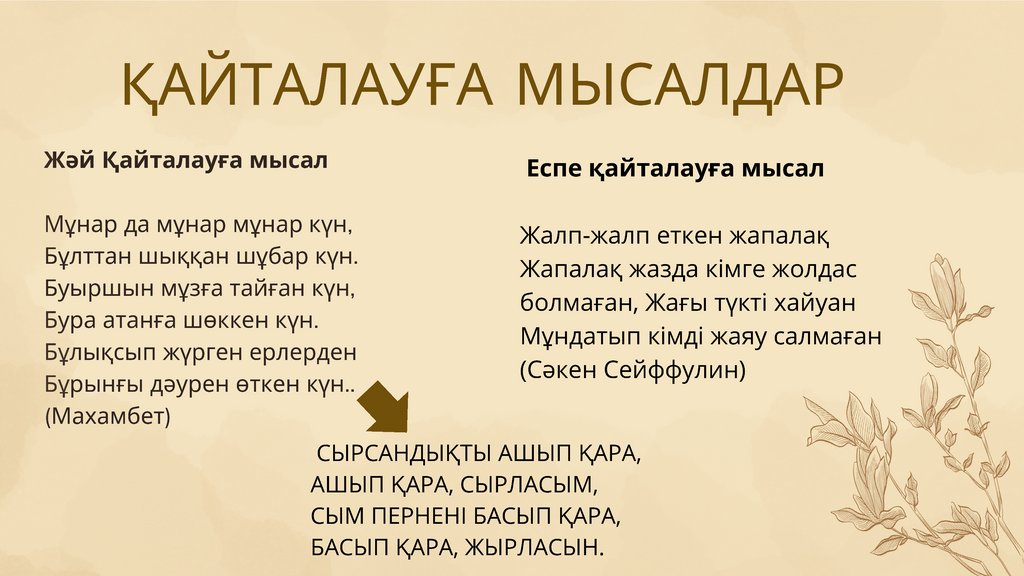 ҚАЙТАЛАУҒА МЫСАЛДАР

Жәй Қайталауға мысал

Мұнар да мұнар мұнар күн,
Бұлттан шыққан шұбар күн.
Буыршын мұзға тайған күн,
Бура атанға шөккен күн.
Бұлықсып жүрген ерлерден
Бұрынғы дәурен өткен күн..
(Махамбет)

Еспе қайталауға мысал

Жалп-жалп еткен жапалақ
Жапалақ жазда кімге жолдас
болмаған, Жағы түкті хайуан
Мұндатып кімді жаяу салмаған
(Сәкен Сейффулин)

СЫРСАНДЫҚТЫ АШЫП ҚАРА,
АШЫП ҚАРА, СЫРЛАСЫМ,
СЫМ ПЕРНЕНІ БАСЫП ҚАРА,
БАСЫП ҚАРА, ЖЫРЛАСЫН.